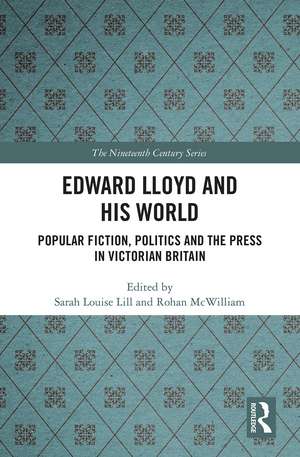 The Nineteenth Century Series

EDWARD LLOYD AND HIS WORLD

POPULAR FICTION, POLITICS AND THE PRESS IN VICTORIAN BRITAIN

Edited by
Sarah Louise Lill and Rohan McWilliam

ROUTLEDGE